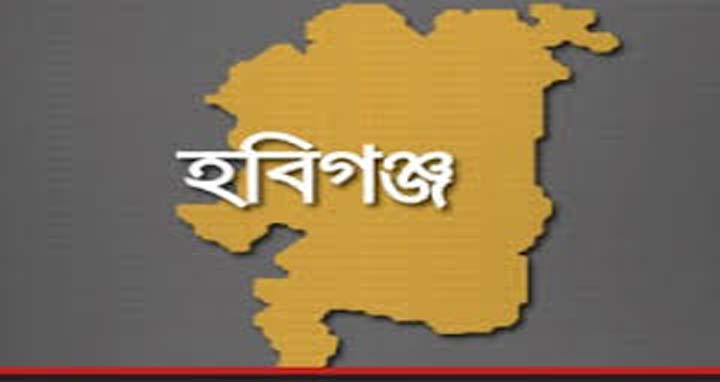 হবিগঞ্জ